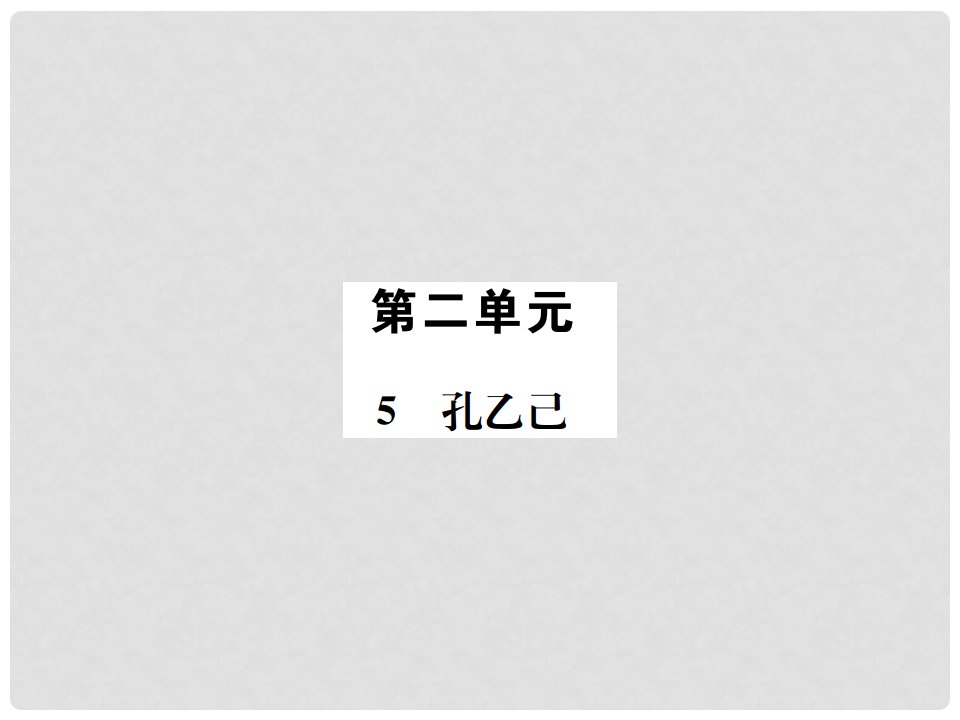 第二单元

5 孔乙己